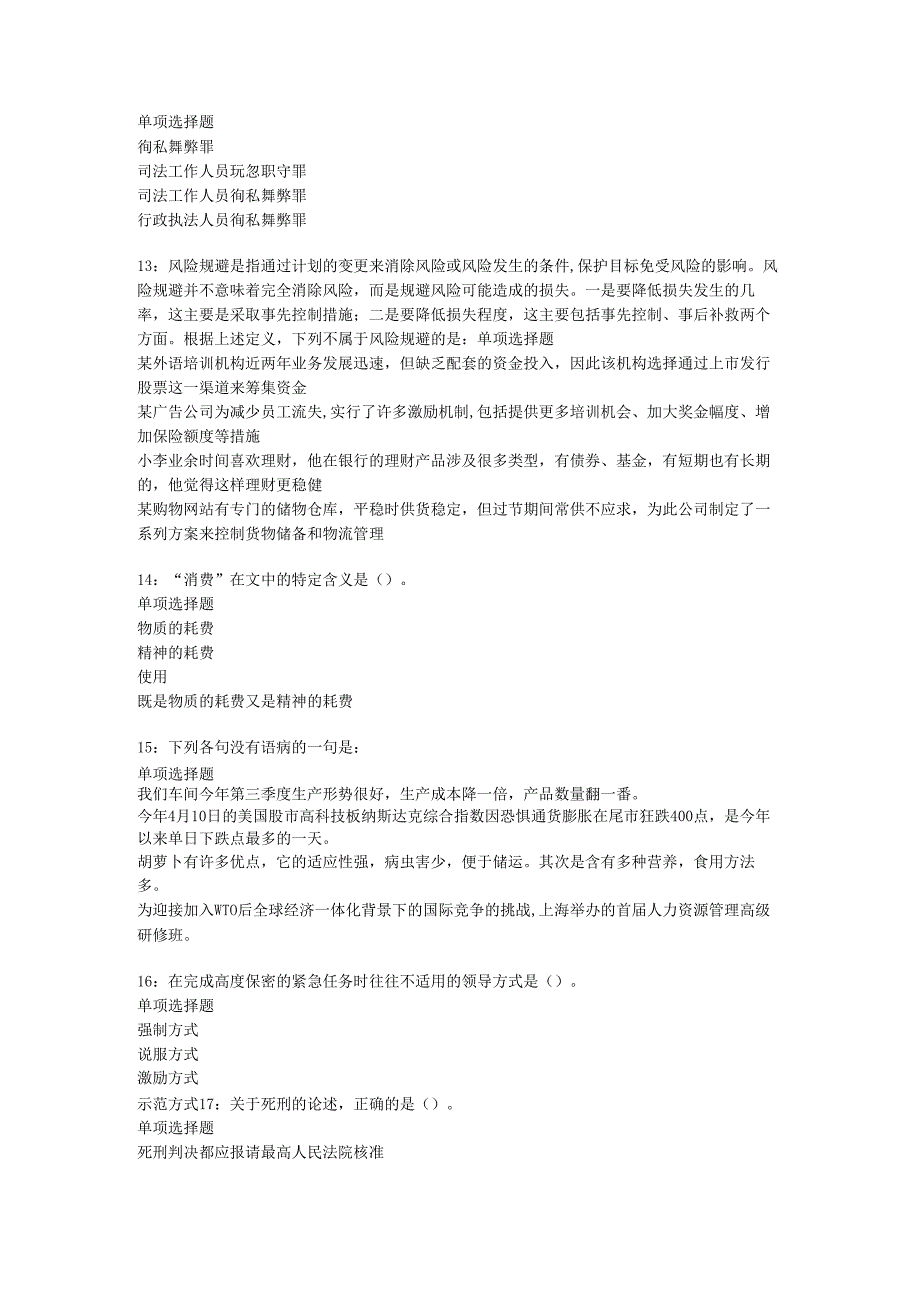 单项选择题
徇私舞弊罪
司法工作人员玩忽职守罪
司法工作人员徇私舞弊罪
行政执法人员徇私舞弊罪

13：风险规避是指通过计划的变更来消除风险或风险发生的条件,保护目标免受风险的影响。风险规避并不意味着完全消除风险，而是规避风险可能造成的损失。一是要降低损失发生的几率，这主要是采取事先控制措施；二是要降低损失程度，这主要包括事先控制、事后补救两个方面。根据上述定义，下列不属于风险规避的是：单项选择题
某外语培训机构近两年业务发展迅速，但缺乏配套的资金投入，因此该机构选择通过上市发行股票这一渠道来筹集资金
某广告公司为减少员工流失,实行了许多激励机制,包括提供更多培训机会、加大奖金幅度、增加保险额度等措施
小李业余时间喜欢理财，他在银行的理财产品涉及很多类型，有债券、基金，有短期也有长期的，他觉得这样理财更稳健
某购物网站有专门的储物仓库，平稳时供货稳定，但过节期间常供不应求，为此公司制定了一系列方案来控制货物储备和物流管理

14：“消费”在文中的特定含义是（）。
单项选择题
物质的耗费
精神的耗费
使用
既是物质的耗费又是精神的耗费

15：下列各句没有语病的一句是：
单项选择题
我们车间今年第三季度生产形势很好，生产成本降一倍，产品数量翻一番。
今年4月10日的美国股市高科技板纳斯达克综合指数因恐惧通货膨胀在尾市狂跌400点，是今年以来单日下跌点最多的一天。
胡萝卜有许多优点，它的适应性强，病虫害少，便于储运。其次是含有多种营养，食用方法多。
为迎接加入WTO后全球经济一体化背景下的国际竞争的挑战,上海举办的首届人力资源管理高级研修班。

16：在完成高度保密的紧急任务时往往不适用的领导方式是（）。
单项选择题
强制方式
说服方式
激励方式
示范方式17：关于死刑的论述，正确的是（）。
单项选择题
死刑判决都应报请最高人民法院核准